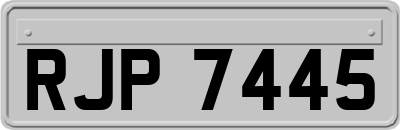 RJP 7445